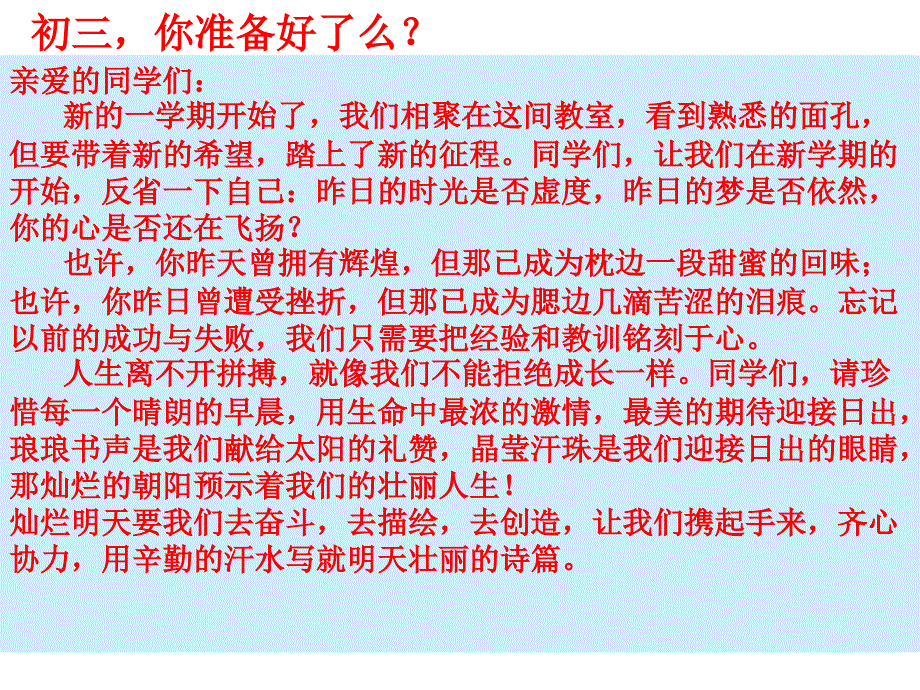 初三，你准备好了么？

亲爱的同学们：

新的一学期开始了，我们相聚在这间教室，看到熟悉的面孔，但要带着新的希望，踏上了新的征程。同学们，让我们在新学期的开始，反省一下自己：昨日的时光是否虚度，昨日的梦是否依然，你的心是否还在飞扬？

也许，你昨天曾拥有辉煌，但那已成为枕边一段甜蜜的回味；也许，你昨日曾遭受挫折，但那已成为腮边几滴苦涩的泪痕。忘记以前的成功与失败，我们只需要把经验和教训铭刻于心。

人生离不开拼搏，就像我们不能拒绝成长一样。同学们，请珍惜每一个晴朗的早晨，用生命中最浓的激情，最美的期待迎接日出，琅琅书声是我们献给太阳的礼赞，晶莹汗珠是我们迎接日出的眼睛，那灿烂的朝阳预示着我们的壮丽人生！

灿烂明天要我们去奋斗，去描绘，去创造，让我们携起手来，齐心协力，用辛勤的汗水写就明天壮丽的诗篇。